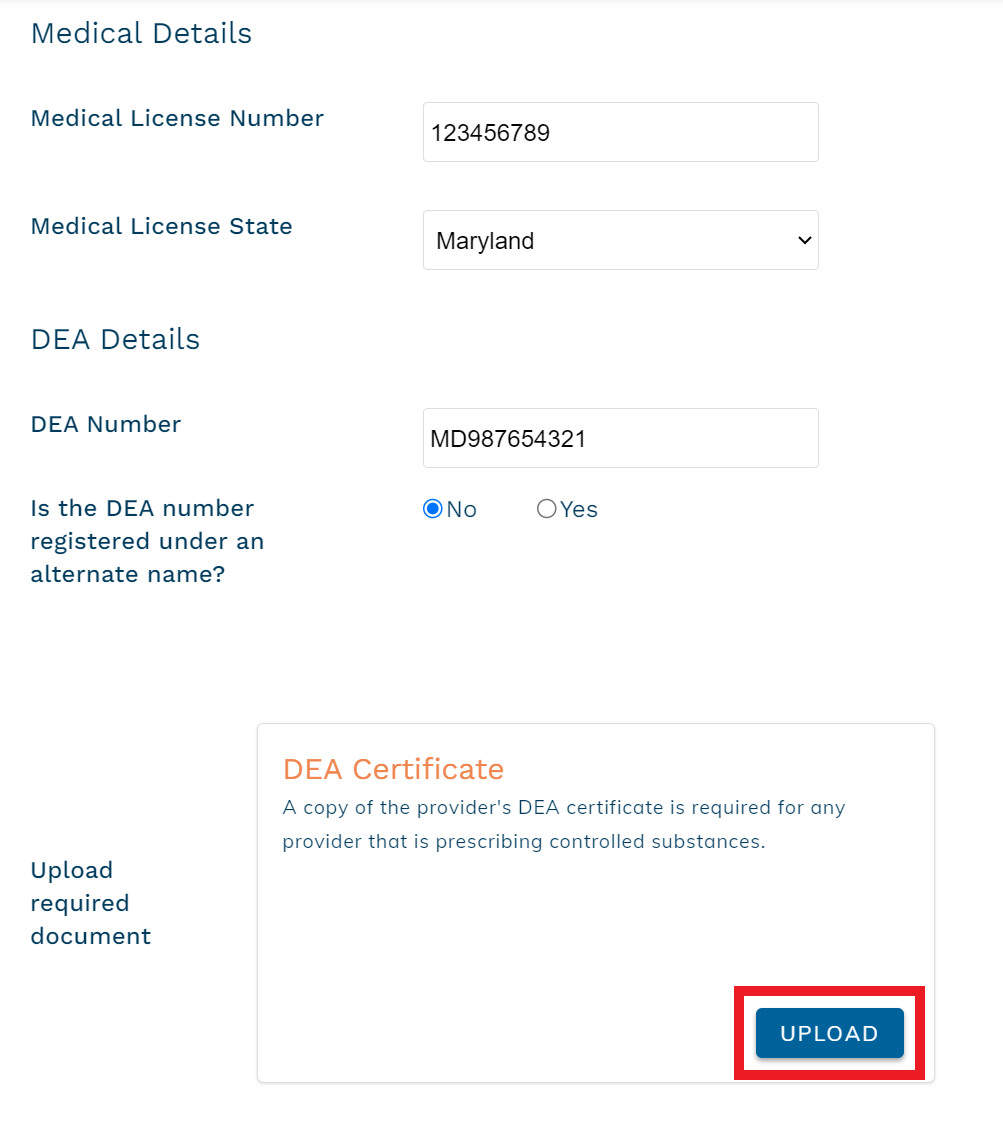 Medical Details

Medical License Number

123456789

Medical License State

Maryland

DEA Details

DEA Number

MD987654321

Is the DEA number registered under an alternate name?

No

Yes

Upload required document

DEA Certificate

A copy of the provider's DEA certificate is required for any provider that is prescribing controlled substances.

UPLOAD